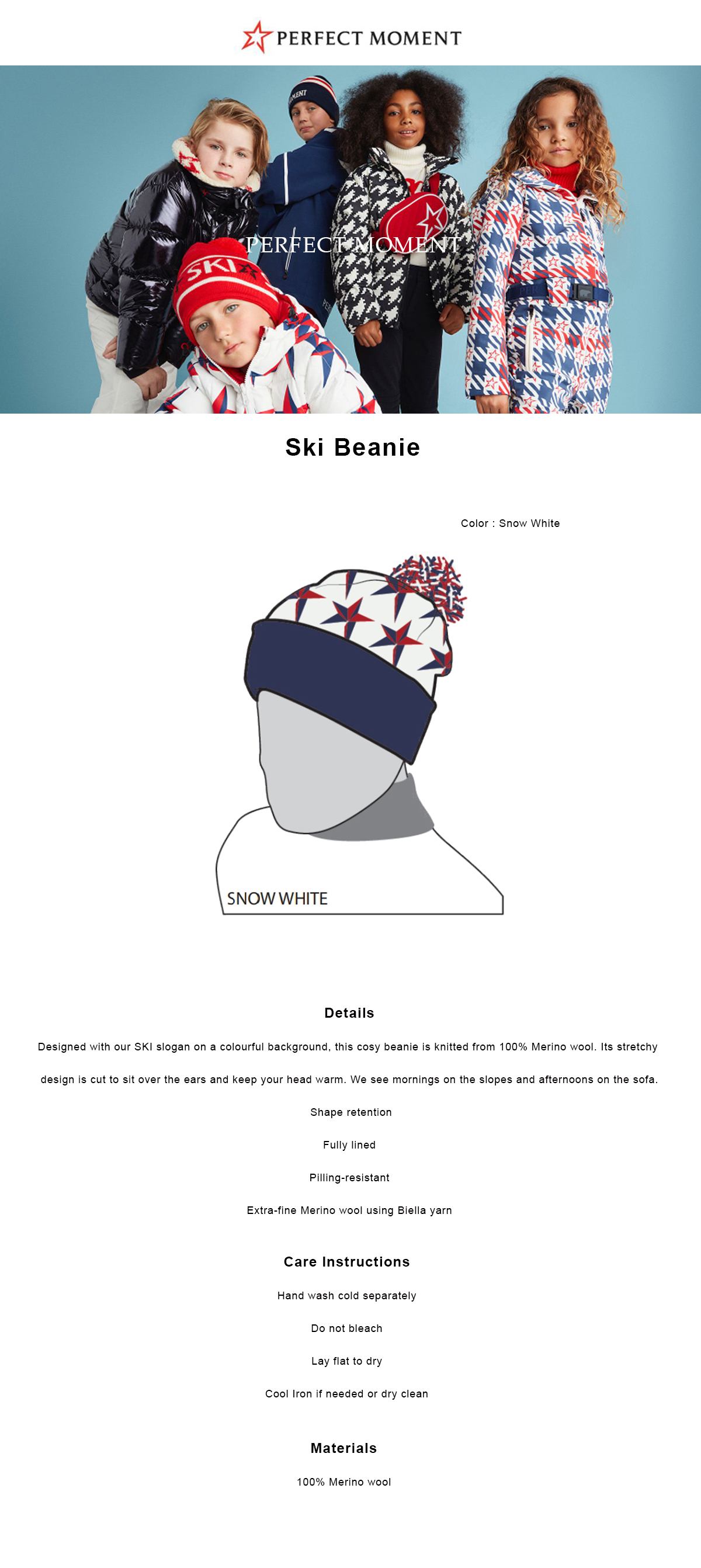 PERFECT MOMENT

PERFECT MOMENT

SKI

Ski Beanie

Color : Snow White

SNOW WHITE

Details

Designed with our SKI slogan on a colourful background, this cosy beanie is knitted from 100% Merino wool. Its stretchy design is cut to sit over the ears and keep your head warm. We see mornings on the slopes and afternoons on the sofa.

Shape retention

Fully lined

Pilling-resistant

Extra-fine Merino wool using Biella yarn

Care Instructions

Hand wash cold separately

Do not bleach

Lay flat to dry

Cool Iron if needed or dry clean

Materials

100% Merino wool